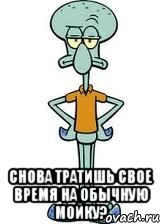 СНОВА ТРАТИШЬ СВОЕ ВРЕМЯ НА ОБЫЧНУЮ МОЙКУ?

ovach.ru